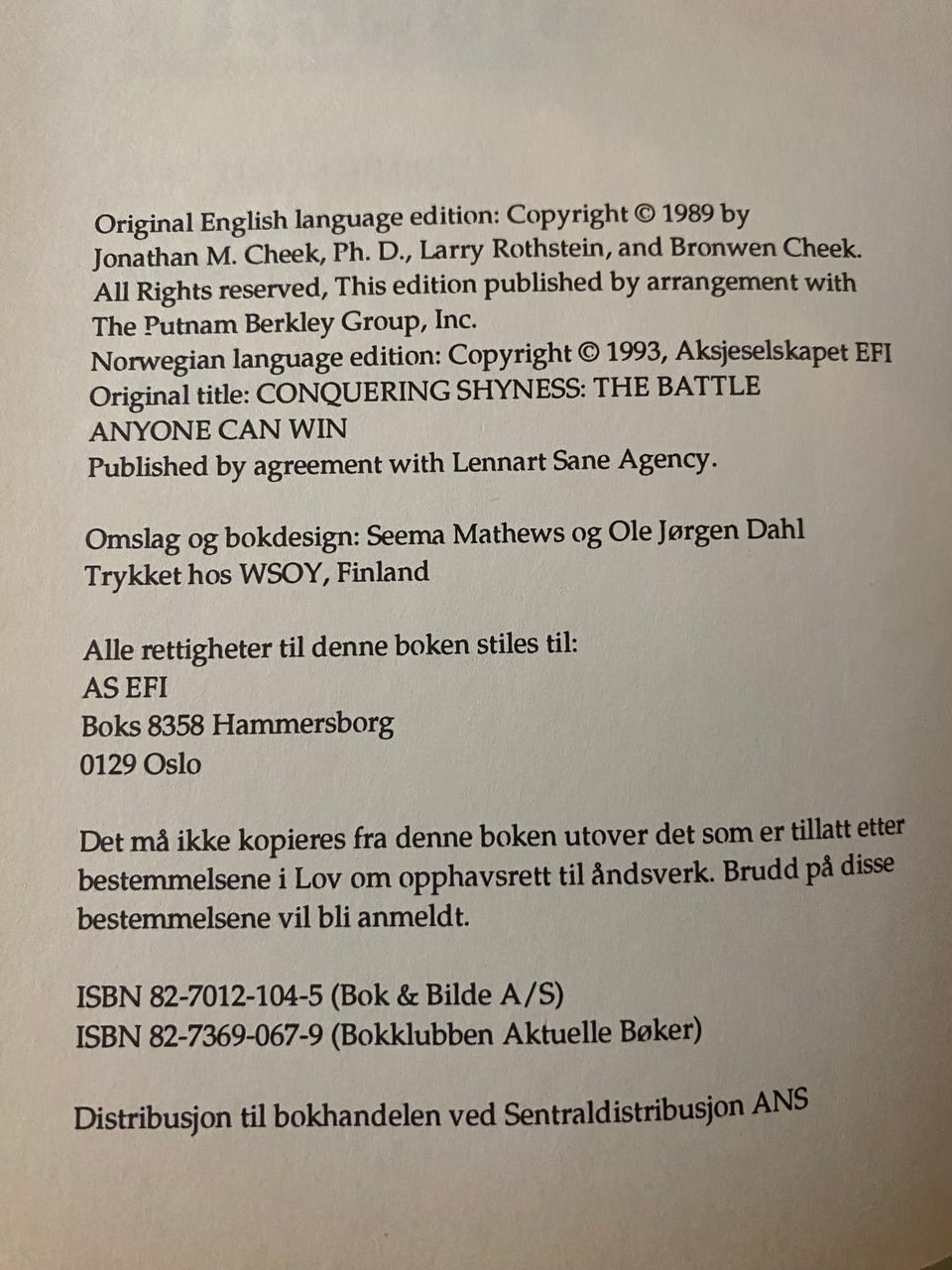 Original English language edition: Copyright © 1989 by Jonathan M. Cheek, Ph. D., Larry Rothstein, and Bronwen Cheek. All Rights reserved, This edition published by arrangement with The Putnam Berkley Group, Inc.
Norwegian language edition: Copyright © 1993, Aksjeselskapet EFI
Original title: CONQUERING SHYNESS: THE BATTLE ANYONE CAN WIN
Published by agreement with Lennart Sane Agency.

Omslag og bokdesign: Seema Mathews og Ole Jørgen Dahl
Trykket hos WSOY, Finland

Alle rettigheter til denne boken stiles til:
AS EFI
Boks 8358 Hammersborg
0129 Oslo

Det må ikke kopieres fra denne boken utover det som er tillatt etter bestemmelsene i Lov om opphavsrett til åndsverk. Brudd på disse bestemmelsene vil bli anmeldt.

ISBN 82-7012-104-5 (Bok & Bilde A/S)
ISBN 82-7369-067-9 (Bokklubben Aktuelle Bøker)

Distribusjon til bokhandelen ved Sentraldistribusjon ANS